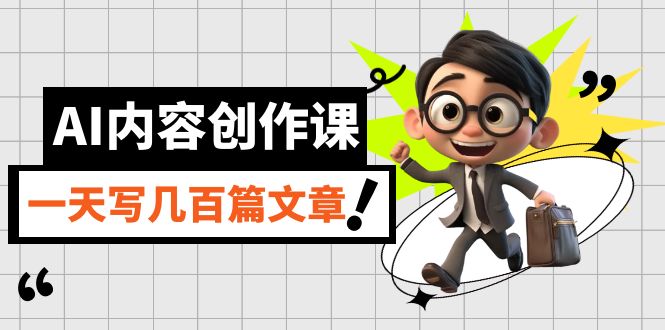 AI内容创作课

一天写几百篇文章!